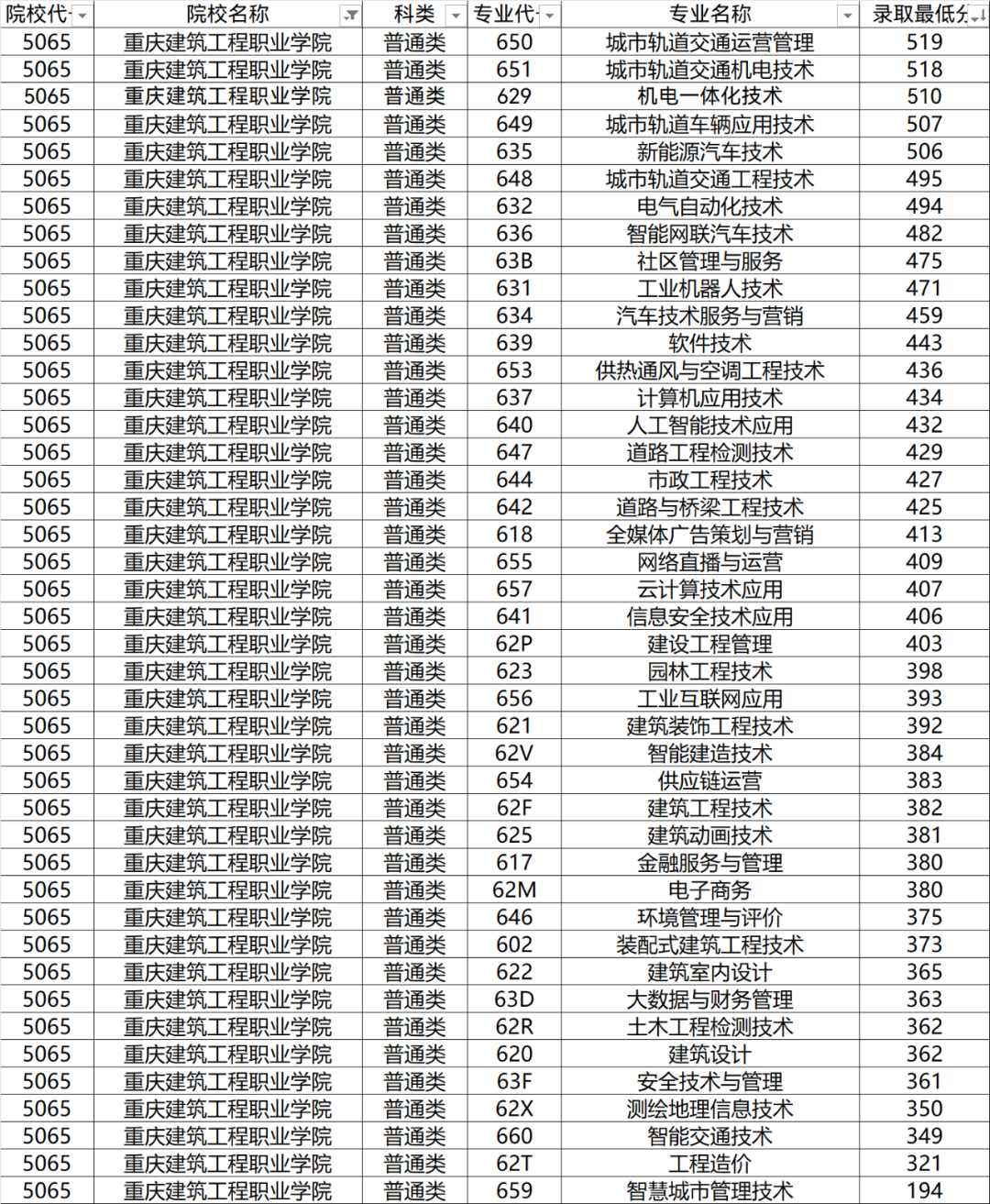 | 院校代 | 院校名称 | 科类 | 专业代 | 专业名称 | 录取最低分 |
|---|---|---|---|---|---|
| 5065 | 重庆建筑工程职业学院 | 普通类 | 650 | 城市轨道交通运营管理 | 519 |
| 5065 | 重庆建筑工程职业学院 | 普通类 | 651 | 城市轨道交通机电技术 | 518 |
| 5065 | 重庆建筑工程职业学院 | 普通类 | 629 | 机电一体化技术 | 510 |
| 5065 | 重庆建筑工程职业学院 | 普通类 | 649 | 城市轨道车辆应用技术 | 507 |
| 5065 | 重庆建筑工程职业学院 | 普通类 | 635 | 新能源汽车技术 | 506 |
| 5065 | 重庆建筑工程职业学院 | 普通类 | 648 | 城市轨道交通工程技术 | 495 |
| 5065 | 重庆建筑工程职业学院 | 普通类 | 632 | 电气自动化技术 | 494 |
| 5065 | 重庆建筑工程职业学院 | 普通类 | 636 | 智能网联汽车技术 | 482 |
| 5065 | 重庆建筑工程职业学院 | 普通类 | 63B | 社区管理与服务 | 475 |
| 5065 | 重庆建筑工程职业学院 | 普通类 | 631 | 工业机器人技术 | 471 |
| 5065 | 重庆建筑工程职业学院 | 普通类 | 634 | 汽车技术服务与营销 | 459 |
| 5065 | 重庆建筑工程职业学院 | 普通类 | 639 | 软件技术 | 443 |
| 5065 | 重庆建筑工程职业学院 | 普通类 | 653 | 供热通风与空调工程技术 | 436 |
| 5065 | 重庆建筑工程职业学院 | 普通类 | 637 | 计算机应用技术 | 434 |
| 5065 | 重庆建筑工程职业学院 | 普通类 | 640 | 人工智能技术应用 | 432 |
| 5065 | 重庆建筑工程职业学院 | 普通类 | 647 | 道路工程检测技术 | 429 |
| 5065 | 重庆建筑工程职业学院 | 普通类 | 644 | 市政工程技术 | 427 |
| 5065 | 重庆建筑工程职业学院 | 普通类 | 642 | 道路与桥梁工程技术 | 425 |
| 5065 | 重庆建筑工程职业学院 | 普通类 | 618 | 全媒体广告策划与营销 | 413 |
| 5065 | 重庆建筑工程职业学院 | 普通类 | 655 | 网络直播与运营 | 409 |
| 5065 | 重庆建筑工程职业学院 | 普通类 | 657 | 云计算技术应用 | 407 |
| 5065 | 重庆建筑工程职业学院 | 普通类 | 641 | 信息安全技术应用 | 406 |
| 5065 | 重庆建筑工程职业学院 | 普通类 | 62P | 建设工程管理 | 403 |
| 5065 | 重庆建筑工程职业学院 | 普通类 | 623 | 园林工程技术 | 398 |
| 5065 | 重庆建筑工程职业学院 | 普通类 | 656 | 工业互联网应用 | 393 |
| 5065 | 重庆建筑工程职业学院 | 普通类 | 621 | 建筑装饰工程技术 | 392 |
| 5065 | 重庆建筑工程职业学院 | 普通类 | 62V | 智能建造技术 | 384 |
| 5065 | 重庆建筑工程职业学院 | 普通类 | 654 | 供应链运营 | 383 |
| 5065 | 重庆建筑工程职业学院 | 普通类 | 62F | 建筑工程技术 | 382 |
| 5065 | 重庆建筑工程职业学院 | 普通类 | 625 | 建筑动画技术 | 381 |
| 5065 | 重庆建筑工程职业学院 | 普通类 | 617 | 金融服务与管理 | 380 |
| 5065 | 重庆建筑工程职业学院 | 普通类 | 62M | 电子商务 | 380 |
| 5065 | 重庆建筑工程职业学院 | 普通类 | 646 | 环境管理与评价 | 375 |
| 5065 | 重庆建筑工程职业学院 | 普通类 | 602 | 装配式建筑工程技术 | 373 |
| 5065 | 重庆建筑工程职业学院 | 普通类 | 622 | 建筑室内设计 | 365 |
| 5065 | 重庆建筑工程职业学院 | 普通类 | 63D | 大数据与财务管理 | 363 |
| 5065 | 重庆建筑工程职业学院 | 普通类 | 62R | 土木工程检测技术 | 362 |
| 5065 | 重庆建筑工程职业学院 | 普通类 | 620 | 建筑设计 | 362 |
| 5065 | 重庆建筑工程职业学院 | 普通类 | 63F | 安全技术与管理 | 361 |
| 5065 | 重庆建筑工程职业学院 | 普通类 | 62X | 测绘地理信息技术 | 350 |
| 5065 | 重庆建筑工程职业学院 | 普通类 | 660 | 智能交通技术 | 349 |
| 5065 | 重庆建筑工程职业学院 | 普通类 | 62T | 工程造价 | 321 |
| 5065 | 重庆建筑工程职业学院 | 普通类 | 659 | 智慧城市管理技术 | 194 |